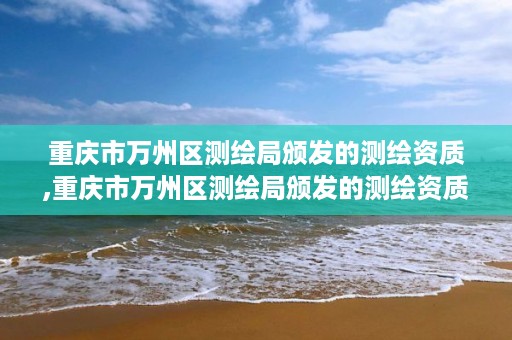 重庆市万州区测绘局颁发的测绘资质,重庆市万州区测绘局颁发的测绘资质